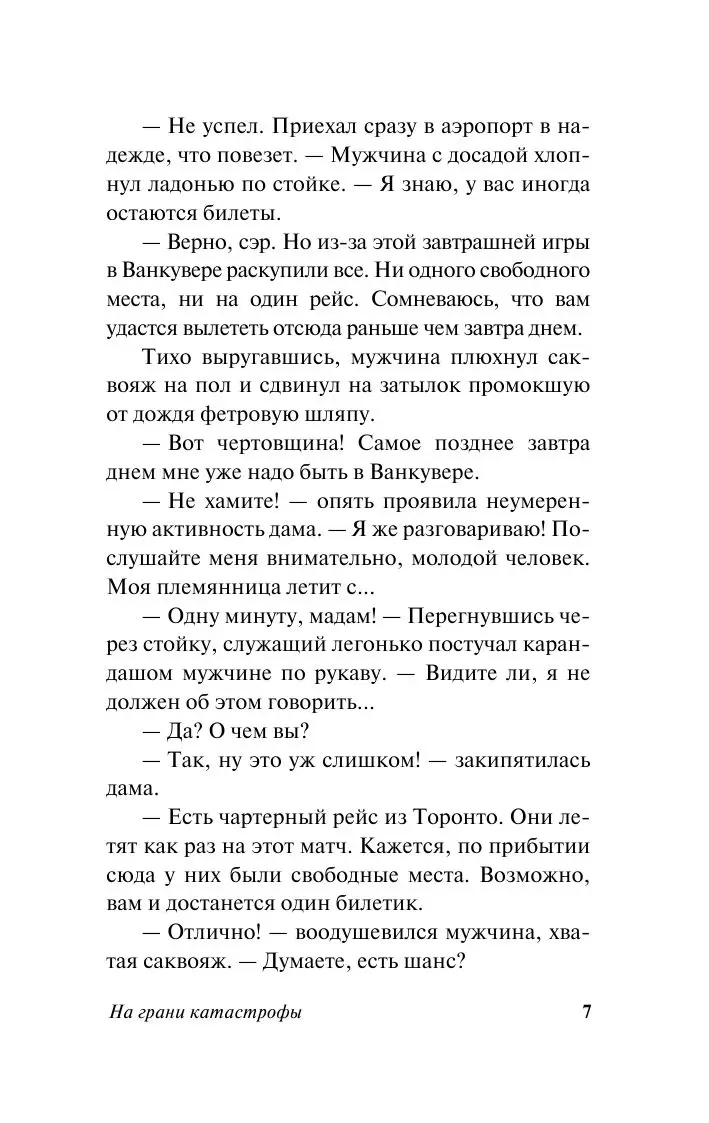 — Не успел. Приехал сразу в аэропорт в надежде, что повезет. — Мужчина с досадой хлопнул ладонью по стойке. — Я знаю, у вас иногда остаются билеты.

— Верно, сэр. Но из-за этой завтрашней игры в Ванкувере раскупили все. Ни одного свободного места, ни на один рейс. Сомневаюсь, что вам удастся вылететь отсюда раньше чем завтра днем.

Тихо выругавшись, мужчина плюхнул саквояж на пол и сдвинул на затылок промокшую от дождя фетровую шляпу.

— Вот чертовщина! Самое позднее завтра днем мне уже надо быть в Ванкувере.

— Не хамите! — опять проявила неумеренную активность дама. — Я же разговариваю! Послушайте меня внимательно, молодой человек. Моя племянница летит с...

— Одну минуту, мадам! — Перегнувшись через стойку, служащий легонько постучал карандашом мужчине по рукаву. — Видите ли, я не должен об этом говорить...

— Да? О чем вы?

— Так, ну это уж слишком! — закипятилась дама.

— Есть чартерный рейс из Торонто. Они летят как раз на этот матч. Кажется, по прибытии сюда у них были свободные места. Возможно, вам и достанется один билетик.

— Отлично! — воодушевился мужчина, хватая саквояж. — Думаете, есть шанс?

На грани катастрофы 7